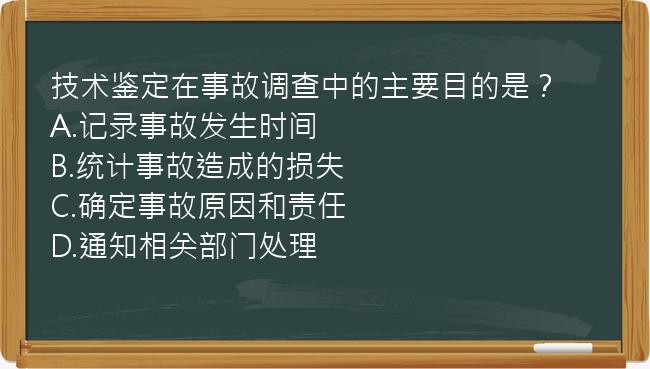 技术鉴定在事故调查中的主要目的是？
A.记录事故发生时间
B.统计事故造成的损失
C.确定事故原因和责任
D.通知相关部门处理